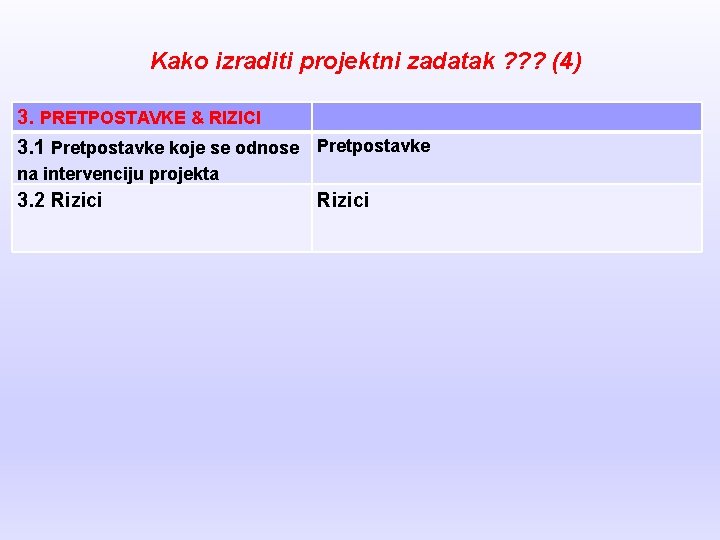 Kako izraditi projektni zadatak ??? (4)

| 3. PRETPOSTAVKE & RIZICI | |
|---|---|
| 3.1 Pretpostavke koje se odnose na intervenciju projekta | Pretpostavke |
| 3.2 Rizici | Rizici |